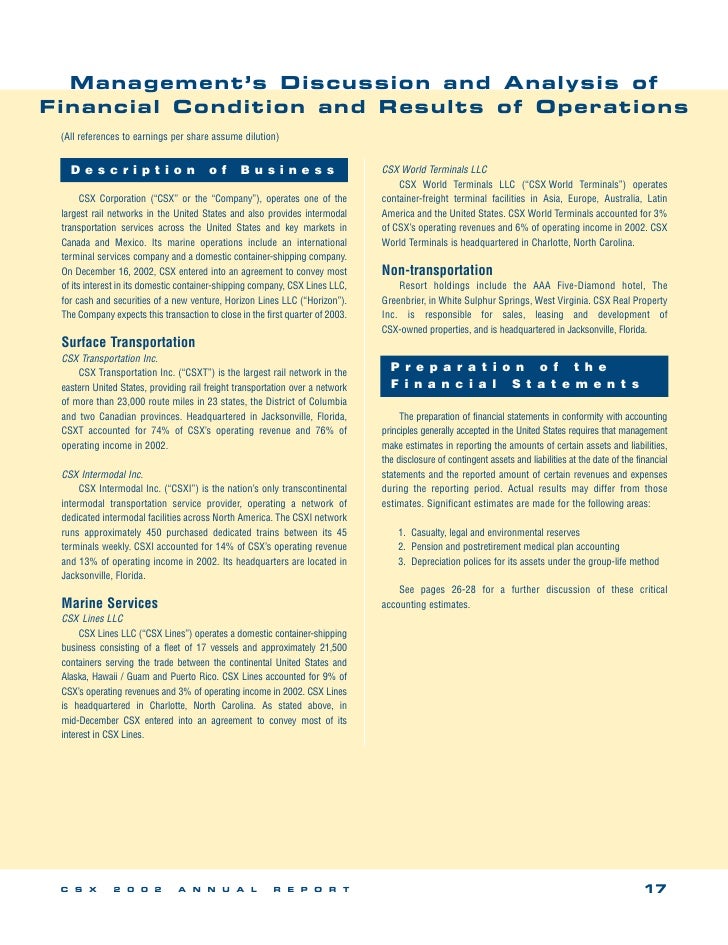 Management's Discussion and Analysis of Financial Condition and Results of Operations

(All references to earnings per share assume dilution)

Description of Business

CSX Corporation ("CSX" or the "Company"), operates one of the largest rail networks in the United States and also provides intermodal transportation services across the United States and key markets in Canada and Mexico. Its marine operations include an international terminal services company and a domestic container-shipping company. On December 16, 2002, CSX entered into an agreement to convey most of its interest in its domestic container-shipping company, CSX Lines LLC, for cash and securities of a new venture, Horizon Lines LLC ("Horizon"). The Company expects this transaction to close in the first quarter of 2003.

Surface Transportation

CSX Transportation Inc.

CSX Transportation Inc. ("CSXT") is the largest rail network in the eastern United States, providing rail freight transportation over a network of more than 23,000 route miles in 23 states, the District of Columbia and two Canadian provinces. Headquartered in Jacksonville, Florida, CSXT accounted for 74% of CSX's operating revenue and 76% of operating income in 2002.

CSX Intermodal Inc.

CSX Intermodal Inc. ("CSXI") is the nation's only transcontinental intermodal transportation service provider, operating a network of dedicated intermodal facilities across North America. The CSXI network runs approximately 450 purchased dedicated trains between its 45 terminals weekly. CSXI accounted for 14% of CSX's operating revenue and 13% of operating income in 2002. Its headquarters are located in Jacksonville, Florida.

Marine Services

CSX Lines LLC

CSX Lines LLC ("CSX Lines") operates a domestic container-shipping business consisting of a fleet of 17 vessels and approximately 21,500 containers serving the trade between the continental United States and Alaska, Hawaii / Guam and Puerto Rico. CSX Lines accounted for 9% of CSX's operating revenues and 3% of operating income in 2002. CSX Lines is headquartered in Charlotte, North Carolina. As stated above, in mid-December CSX entered into an agreement to convey most of its interest in CSX Lines.

CSX World Terminals LLC

CSX World Terminals LLC ("CSX World Terminals") operates container-freight terminal facilities in Asia, Europe, Australia, Latin America and the United States. CSX World Terminals accounted for 3% of CSX's operating revenues and 6% of operating income in 2002. CSX World Terminals is headquartered in Charlotte, North Carolina.

Non-transportation

Resort holdings include the AAA Five-Diamond hotel, The Greenbrier, in White Sulphur Springs, West Virginia. CSX Real Property Inc. is responsible for sales, leasing and development of CSX-owned properties, and is headquartered in Jacksonville, Florida.

Preparation of the Financial Statements

The preparation of financial statements in conformity with accounting principles generally accepted in the United States requires that management make estimates in reporting the amounts of certain assets and liabilities, the disclosure of contingent assets and liabilities at the date of the financial statements and the reported amount of certain revenues and expenses during the reporting period. Actual results may differ from those estimates. Significant estimates are made for the following areas:

1. Casualty, legal and environmental reserves
2. Pension and postretirement medical plan accounting
3. Depreciation polices for its assets under the group-life method

See pages 26-28 for a further discussion of these critical accounting estimates.

CSX 2002 ANNUAL REPORT 17